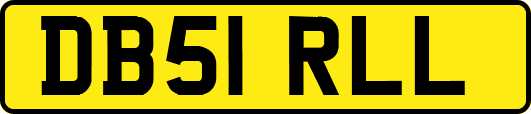 DB51 RLL